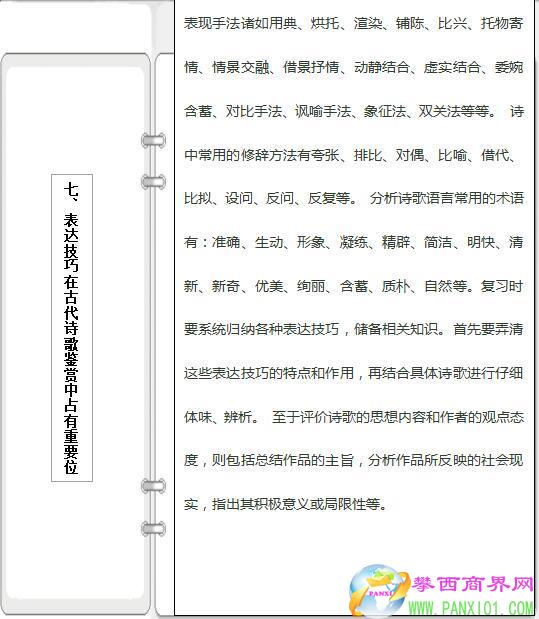 七、表达技巧 在古代诗歌鉴赏中占有重要位

表现手法诸如用典、烘托、渲染、铺陈、比兴、托物寄情、情景交融、借景抒情、动静结合、虚实结合、委婉含蓄、对比手法、讽喻手法、象征法、双关法等等。 诗中常用的修辞方法有夸张、排比、对偶、比喻、借代、比拟、设问、反问、反复等。 分析诗歌语言常用的术语有：准确、生动、形象、凝练、精辟、简洁、明快、清新、新奇、优美、绚丽、含蓄、质朴、自然等。复习时要系统归纳各种表达技巧，储备相关知识。首先要弄清这些表达技巧的特点和作用，再结合具体诗歌进行仔细体味、辨析。 至于评价诗歌的思想内容和作者的观点态度，则包括总结作品的主旨，分析作品所反映的社会现实，指出其积极意义或局限性等。

PANXI
攀西商界网
WWW.PANXI01.COM